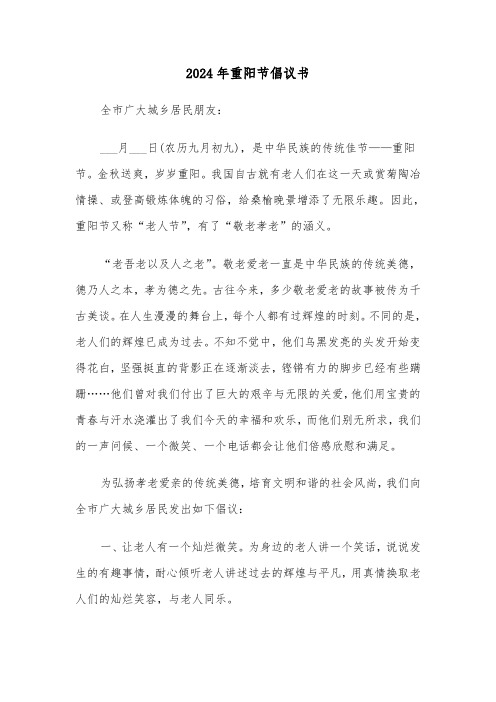 2024年重阳节倡议书

全市广大城乡居民朋友：

___月___日(农历九月初九)，是中华民族的传统佳节——重阳节。金秋送爽，岁岁重阳。我国自古就有老人们在这一天或赏菊陶冶情操、或登高锻炼体魄的习俗，给桑榆晚景增添了无限乐趣。因此，重阳节又称“老人节”，有了“敬老孝老”的涵义。

“老吾老以及人之老”。敬老爱老一直是中华民族的传统美德，德乃人之本，孝为德之先。古往今来，多少敬老爱老的故事被传为千古美谈。在人生漫漫的舞台上，每个人都有过辉煌的时刻。不同的是，老人们的辉煌已成为过去。不知不觉中，他们乌黑发亮的头发开始变得花白，坚强挺直的背影正在逐渐淡去，铿锵有力的脚步已经有些蹒跚……他们曾对我们付出了巨大的艰辛与无限的关爱，他们用宝贵的青春与汗水浇灌出了我们今天的幸福和欢乐，而他们别无所求，我们的一声问候、一个微笑、一个电话都会让他们倍感欣慰和满足。

为弘扬孝老爱亲的传统美德，培育文明和谐的社会风尚，我们向全市广大城乡居民发出如下倡议：

一、让老人有一个灿烂微笑。为身边的老人讲一个笑话，说说发生的有趣事情，耐心倾听老人讲述过去的辉煌与平凡，用真情换取老人们的灿烂笑容，与老人同乐。